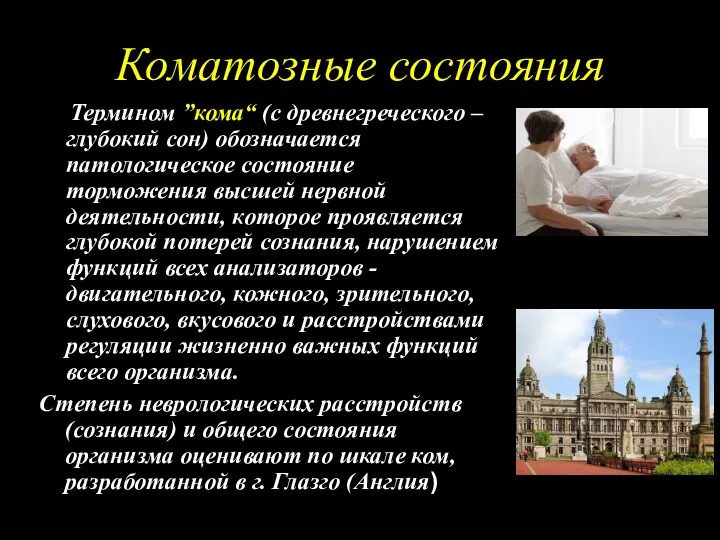 Коматозные состояния

Термином ”кома“ (с древнегреческого – глубокий сон) обозначается патологическое состояние торможения высшей нервной деятельности, которое проявляется глубокой потерей сознания, нарушением функций всех анализаторов - двигательного, кожного, зрительного, слухового, вкусового и расстройствами регуляции жизненно важных функций всего организма.

Степень неврологических расстройств (сознания) и общего состояния организма оценивают по шкале ком, разработанной в г. Глазго (Англия)